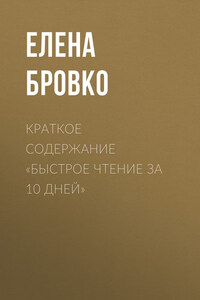 ЕЛЕНА БРОВКО

КРАТКОЕ СОДЕРЖАНИЕ «БЫСТРОЕ ЧТЕНИЕ ЗА 10 ДНЕЙ»